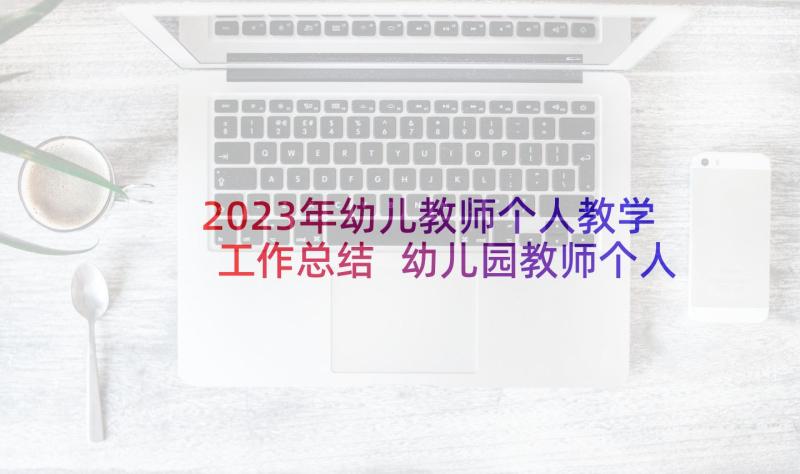 2023年幼儿教师个人教学工作总结 幼儿园教师个人